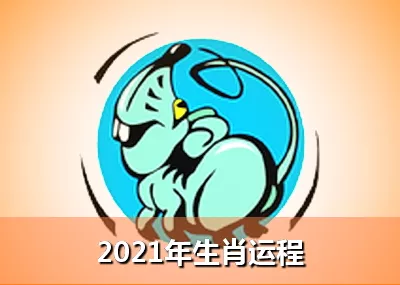 2021年生肖运程